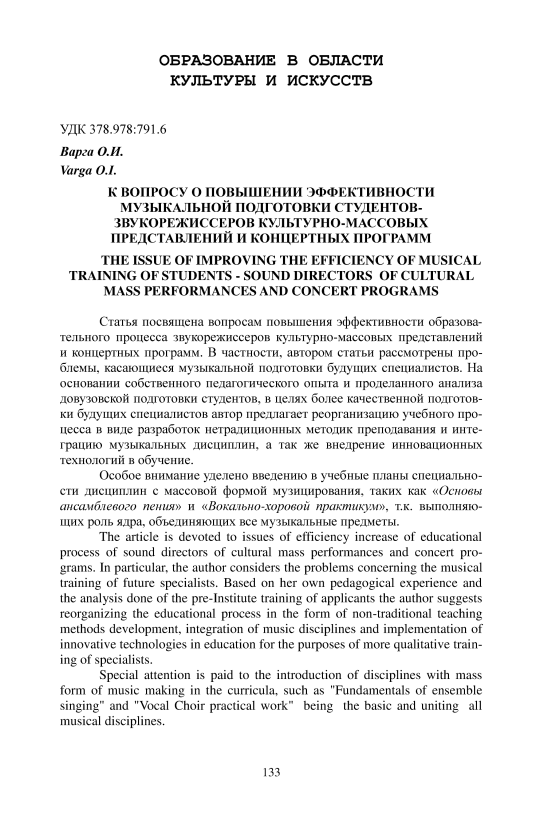 ОБРАЗОВАНИЕ В ОБЛАСТИ КУЛЬТУРЫ И ИСКУССТВ

УДК 378.978:791.6

Варга О.И.
Varga O.I.

К ВОПРОСУ О ПОВЫШЕНИИ ЭФФЕКТИВНОСТИ МУЗЫКАЛЬНОЙ ПОДГОТОВКИ СТУДЕНТОВ-ЗВУКОРЕЖИССЕРОВ КУЛЬТУРНО-МАССОВЫХ ПРЕДСТАВЛЕНИЙ И КОНЦЕРТНЫХ ПРОГРАММ

THE ISSUE OF IMPROVING THE EFFICIENCY OF MUSICAL TRAINING OF STUDENTS - SOUND DIRECTORS OF CULTURAL MASS PERFORMANCES AND CONCERT PROGRAMS

Статья посвящена вопросам повышения эффективности образовательного процесса звукорежиссеров культурно-массовых представлений и концертных программ. В частности, автором статьи рассмотрены проблемы, касающиеся музыкальной подготовки будущих специалистов. На основании собственного педагогического опыта и проделанного анализа довузовской подготовки студентов, в целях более качественной подготовки будущих специалистов автор предлагает реорганизацию учебного процесса в виде разработок нетрадиционных методик преподавания и интеграцию музыкальных дисциплин, а так же внедрение инновационных технологий в обучение.

Особое внимание уделено введению в учебные планы специальности дисциплин с массовой формой музицирования, таких как «Основы ансамблевого пения» и «Вокально-хоровой практикум», т.к. выполняющих роль ядра, объединяющих все музыкальные предметы.

The article is devoted to issues of efficiency increase of educational process of sound directors of cultural mass performances and concert programs. In particular, the author considers the problems concerning the musical training of future specialists. Based on her own pedagogical experience and the analysis done of the pre-Institute training of applicants the author suggests reorganizing the educational process in the form of non-traditional teaching methods development, integration of music disciplines and implementation of innovative technologies in education for the purposes of more qualitative training of specialists.

Special attention is paid to the introduction of disciplines with mass form of music making in the curricula, such as "Fundamentals of ensemble singing" and "Vocal Choir practical work" being the basic and uniting all musical disciplines.

133